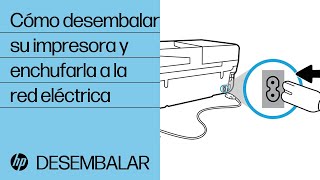 Cómo desembalar su impresora y enchufarla a la red eléctrica

hp DESEMBALAR